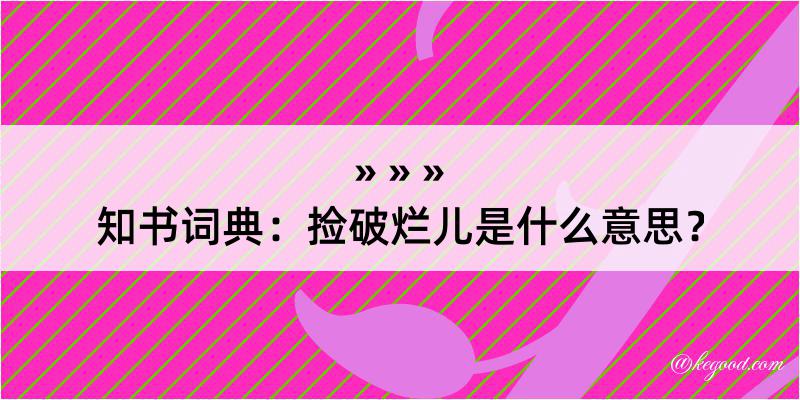 » » »

知书词典：捡破烂儿是什么意思？

@kegood.com